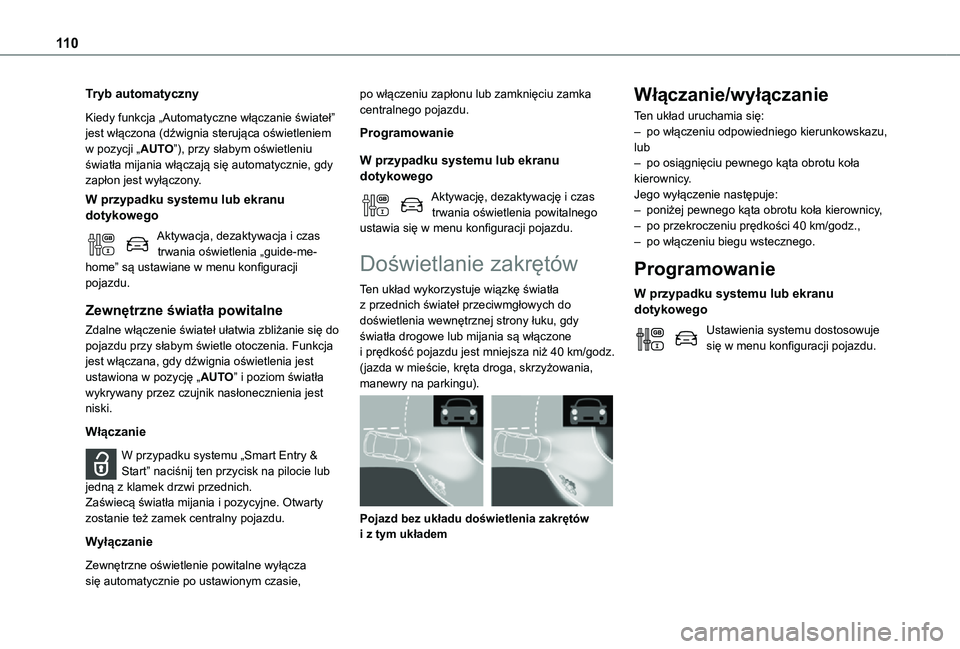 110

Tryb automatyczny

Kiedy funkcja „Automatyczne włączanie świateł” jest włączona (dźwignia sterująca oświetleniem w pozycji „AUTO”), przy słabym oświetleniu światła mijania włączają się automatycznie, gdy zapłon jest wyłączony.

W przypadku systemu lub ekranu dotykowego

Aktywacja, dezaktywacja i czas trwania oświetlenia „guide-me-home” są ustawiane w menu konfiguracji pojazdu.

Zewnętrzne światła powitalne

Zdalne włączenie świateł ułatwia zbliżanie się do pojazdu przy słabym świetle otoczenia. Funkcja jest włączana, gdy dźwignia oświetlenia jest ustawiona w pozycję „AUTO” i poziom światła wykrywany przez czujnik nasłonecznienia jest niski.

Włączanie

W przypadku systemu „Smart Entry & Start” naciśnij ten przycisk na pilocie lub jedną z klamek drzwi przednich.
Zaświecą światła mijania i pozycyjne. Otwarty zostanie też zamek centralny pojazdu.

Wyłączanie

Zewnętrzne oświetlenie powitalne wyłącza się automatycznie po ustawionym czasie, po włączeniu zapłonu lub zamknięciu zamka centralnego pojazdu.

Programowanie

W przypadku systemu lub ekranu dotykowego

Aktywację, dezaktywację i czas trwania oświetlenia powitalnego ustawia się w menu konfiguracji pojazdu.

Doświetlanie zakrętów

Ten układ wykorzystuje wiązkę światła z przednich świateł przeciwmgłowych do doświetlenia wewnętrznej strony łuku, gdy światła drogowe lub mijania są włączone i prędkość pojazdu jest mniejsza niż 40 km/godz. (jazda w mieście, kręta droga, skrzyżowania, manewry na parkingu).

Pojazd bez układu doświetlenia zakrętów i z tym układem

Włączanie/wyłączanie

Ten układ uruchamia się:
– po włączeniu odpowiedniego kierunkowskazu, lub
– po osiągnięciu pewnego kąta obrotu koła kierownicy.
Jego wyłączenie następuje:
– poniżej pewnego kąta obrotu koła kierownicy,
– po przekroczeniu prędkości 40 km/godz.,
– po włączeniu biegu wstecznego.

Programowanie

W przypadku systemu lub ekranu dotykowego

Ustawienia systemu dostosowuje się w menu konfiguracji pojazdu.

carmanualsonline.info